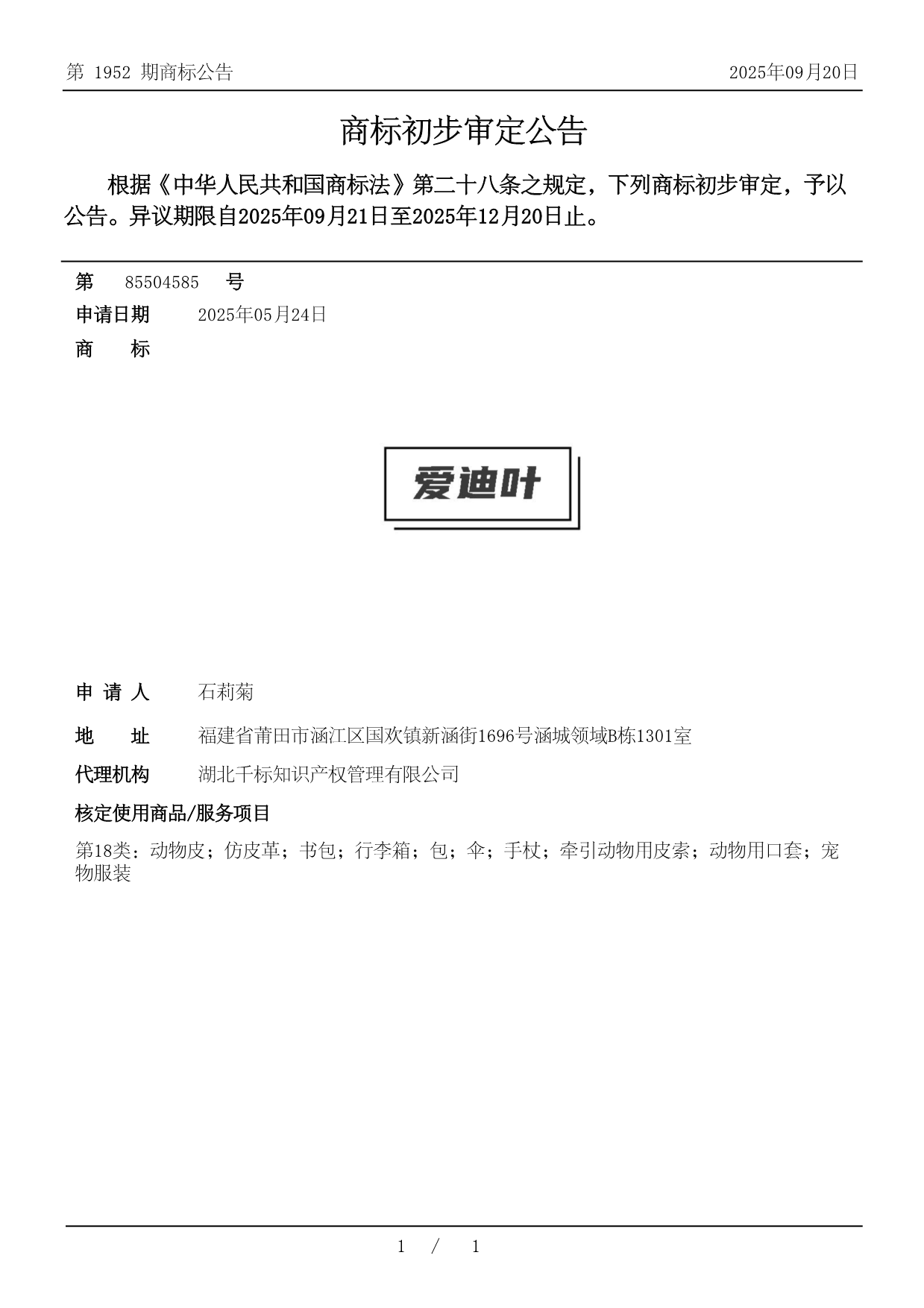 第 1952 期商标公告

2025年09月20日

商标初步审定公告

根据《中华人民共和国商标法》第二十八条之规定，下列商标初步审定，予以公告。异议期限自2025年09月21日至2025年12月20日止。

第 85504585 号

申请日期 2025年05月24日

商 标

爱迪叶

申 请 人 石莉菊

地 址 福建省莆田市涵江区国欢镇新涵街1696号涵城领域B栋1301室

代理机构 湖北千标知识产权管理有限公司

核定使用商品/服务项目

第18类：动物皮；仿皮革；书包；行李箱；包；伞；手杖；牵引动物用皮索；动物用口套；宠物服装

1 / 1